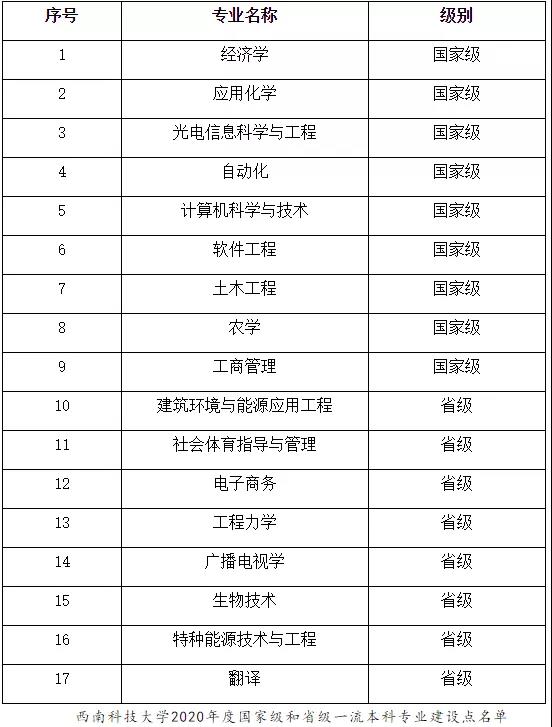 | 序号 | 专业名称 | 级别 |
|---|---|---|
| 1 | 经济学 | 国家级 |
| 2 | 应用化学 | 国家级 |
| 3 | 光电信息科学与工程 | 国家级 |
| 4 | 自动化 | 国家级 |
| 5 | 计算机科学与技术 | 国家级 |
| 6 | 软件工程 | 国家级 |
| 7 | 土木工程 | 国家级 |
| 8 | 农学 | 国家级 |
| 9 | 工商管理 | 国家级 |
| 10 | 建筑环境与能源应用工程 | 省级 |
| 11 | 社会体育指导与管理 | 省级 |
| 12 | 电子商务 | 省级 |
| 13 | 工程力学 | 省级 |
| 14 | 广播电视学 | 省级 |
| 15 | 生物技术 | 省级 |
| 16 | 特种能源技术与工程 | 省级 |
| 17 | 翻译 | 省级 |

西南科技大学2020年度国家级和省级一流本科专业建设点名单